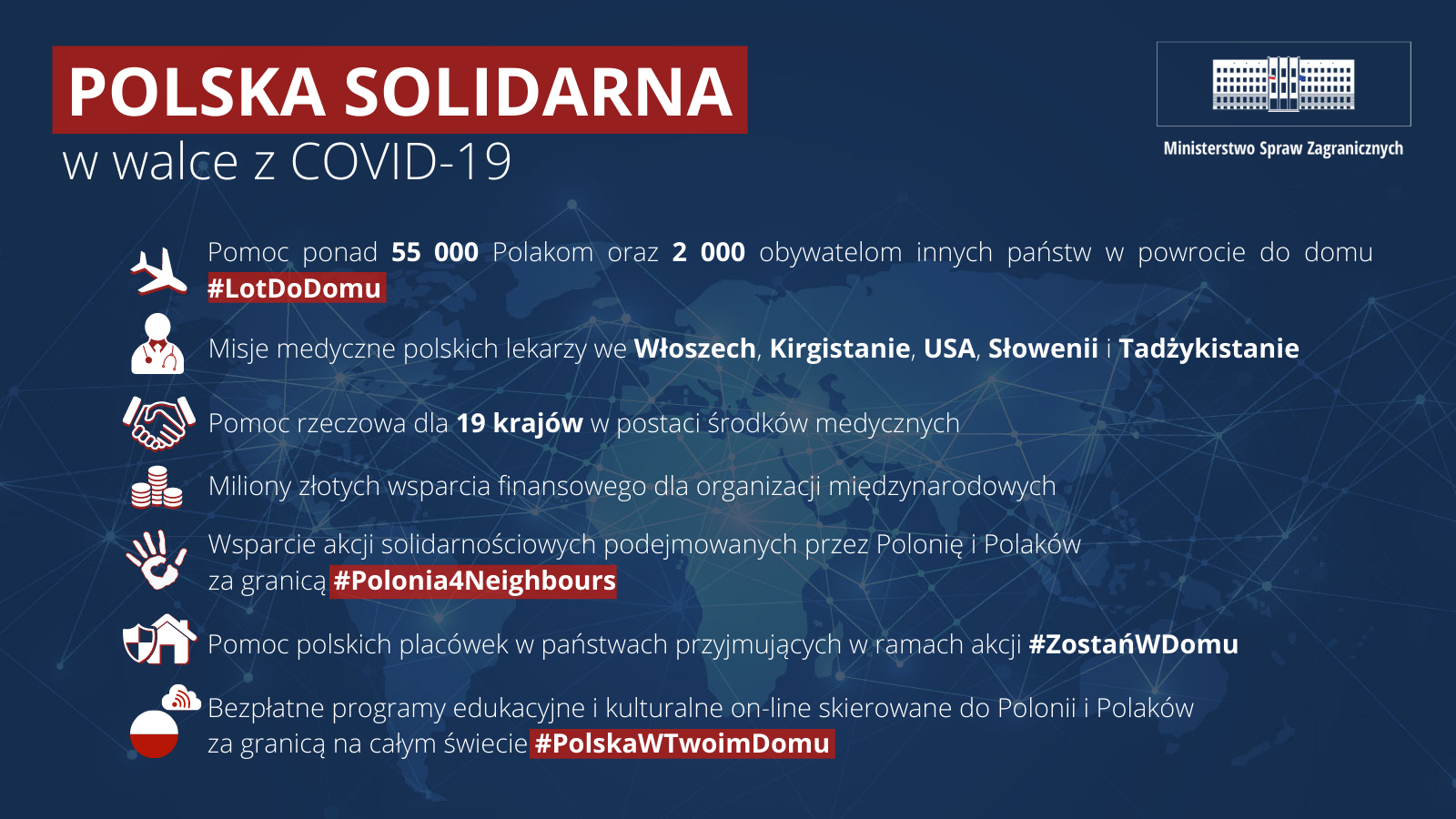 POLSKA SOLIDARNA
w walce z COVID-19

Ministerstwo Spraw Zagranicznych

Pomoc ponad 55 000 Polakom oraz 2 000 obywatelom innych państw w powrocie do domu #LotDoDomu

Misje medyczne polskich lekarzy we Włoszech, Kirgistanie, USA, Słowenii i Tadżykistanie

Pomoc rzeczowa dla 19 krajów w postaci środków medycznych

Miliony złotych wsparcia finansowego dla organizacji międzynarodowych

Wsparcie akcji solidarnościowych podejmowanych przez Polonię i Polaków za granicą #Polonia4Neighbours

Pomoc polskich placówek w państwach przyjmujących w ramach akcji #ZostańWDomu

Bezpłatne programy edukacyjne i kulturalne on-line skierowane do Polonii i Polaków za granicą na całym świecie #PolskaWTwoimDomu